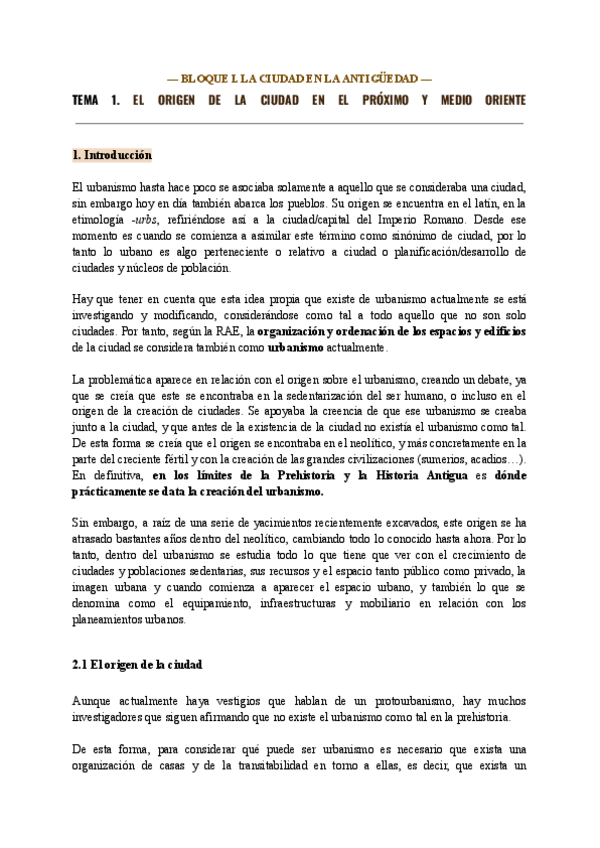 — BLOQUE I. LA CIUDAD EN LA ANTIGÜEDAD —

TEMA 1. EL ORIGEN DE LA CIUDAD EN EL PRÓXIMO Y MEDIO ORIENTE

1. Introducción

El urbanismo hasta hace poco se asociaba solamente a aquello que se consideraba una ciudad, sin embargo hoy en día también abarca los pueblos. Su origen se encuentra en el latín, en la etimología -urbs, refiriéndose así a la ciudad/capital del Imperio Romano. Desde ese momento es cuando se comienza a asimilar este término como sinónimo de ciudad, por lo tanto lo urbano es algo perteneciente o relativo a ciudad o planificación/desarrollo de ciudades y núcleos de población.

Hay que tener en cuenta que esta idea propia que existe de urbanismo actualmente se está investigando y modificando, considerándose como tal a todo aquello que no son solo ciudades. Por tanto, según la RAE, la organización y ordenación de los espacios y edificios de la ciudad se considera también como urbanismo actualmente.

La problemática aparece en relación con el origen sobre el urbanismo, creando un debate, ya que se creía que este se encontraba en la sedentarización del ser humano, o incluso en el origen de la creación de ciudades. Se apoyaba la creencia de que ese urbanismo se creaba junto a la ciudad, y que antes de la existencia de la ciudad no existía el urbanismo como tal. De esta forma se creía que el origen se encontraba en el neolítico, y más concretamente en la parte del creciente fértil y con la creación de las grandes civilizaciones (sumerios, acadios…). En definitiva, en los límites de la Prehistoria y la Historia Antigua es dónde prácticamente se data la creación del urbanismo.

Sin embargo, a raíz de una serie de yacimientos recientemente excavados, este origen se ha atrasado bastantes años dentro del neolítico, cambiando todo lo conocido hasta ahora. Por lo tanto, dentro del urbanismo se estudia todo lo que tiene que ver con el crecimiento de ciudades y poblaciones sedentarias, sus recursos y el espacio tanto público como privado, la imagen urbana y cuando comienza a aparecer el espacio urbano, y también lo que se denomina como el equipamiento, infraestructuras y mobiliario en relación con los planeamientos urbanos.

2.1 El origen de la ciudad

Aunque actualmente haya vestigios que hablan de un protourbanismo, hay muchos investigadores que siguen afirmando que no existe el urbanismo como tal en la prehistoria.

De esta forma, para considerar qué puede ser urbanismo es necesario que exista una organización de casas y de la transitabilidad en torno a ellas, es decir, que exista un